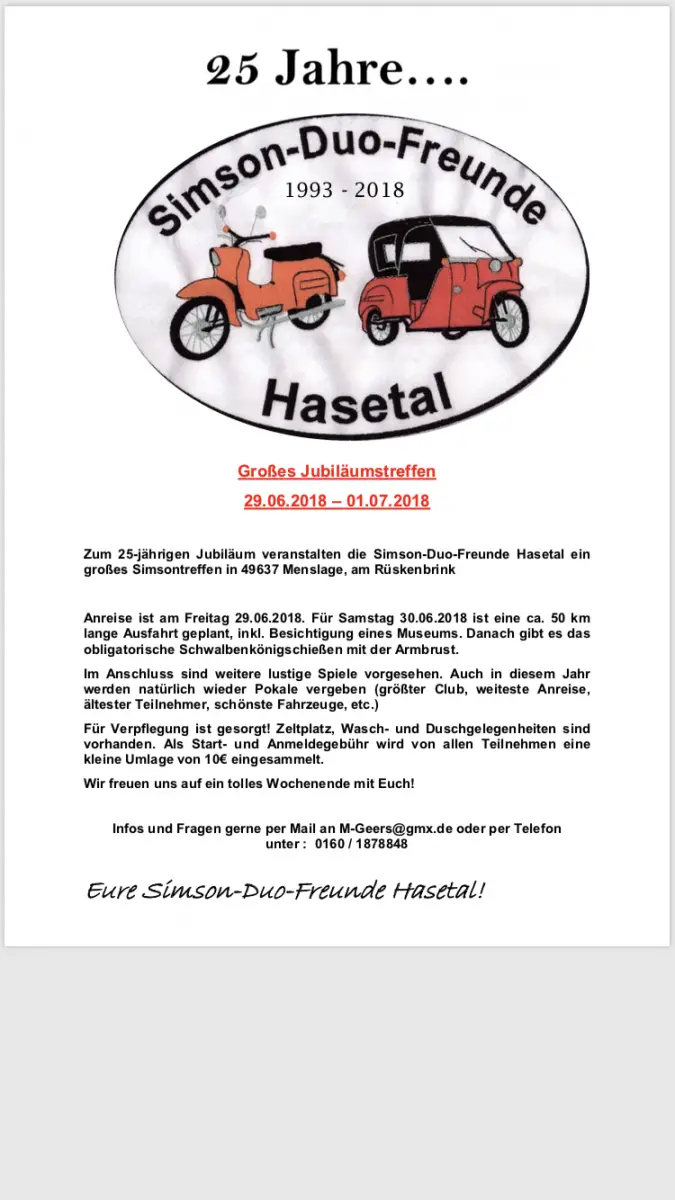 25 Jahre….

Simson-Duo-Freunde
1993 - 2018
Hasetal

Großes Jubiläumstreffen
29.06.2018 – 01.07.2018

Zum 25-jährigen Jubiläum veranstalten die Simson-Duo-Freunde Hasetal ein großes Simsontreffen in 49637 Menslage, am Rüskenbrink

Anreise ist am Freitag 29.06.2018. Für Samstag 30.06.2018 ist eine ca. 50 km lange Ausfahrt geplant, inkl. Besichtigung eines Museums. Danach gibt es das obligatorische Schwalbenkönigschießen mit der Armbrust.

Im Anschluss sind weitere lustige Spiele vorgesehen. Auch in diesem Jahr werden natürlich wieder Pokale vergeben (größter Club, weiteste Anreise, ältester Teilnehmer, schönste Fahrzeuge, etc.)

Für Verpflegung ist gesorgt! Zeltplatz, Wasch- und Duschgelegenheiten sind vorhanden. Als Start- und Anmeldegebühr wird von allen Teilnehmen eine kleine Umlage von 10€ eingesammelt.

Wir freuen uns auf ein tolles Wochenende mit Euch!

Infos und Fragen gerne per Mail an M-Geers@gmx.de oder per Telefon unter : 0160 / 1878848

Eure Simson-Duo-Freunde Hasetal!